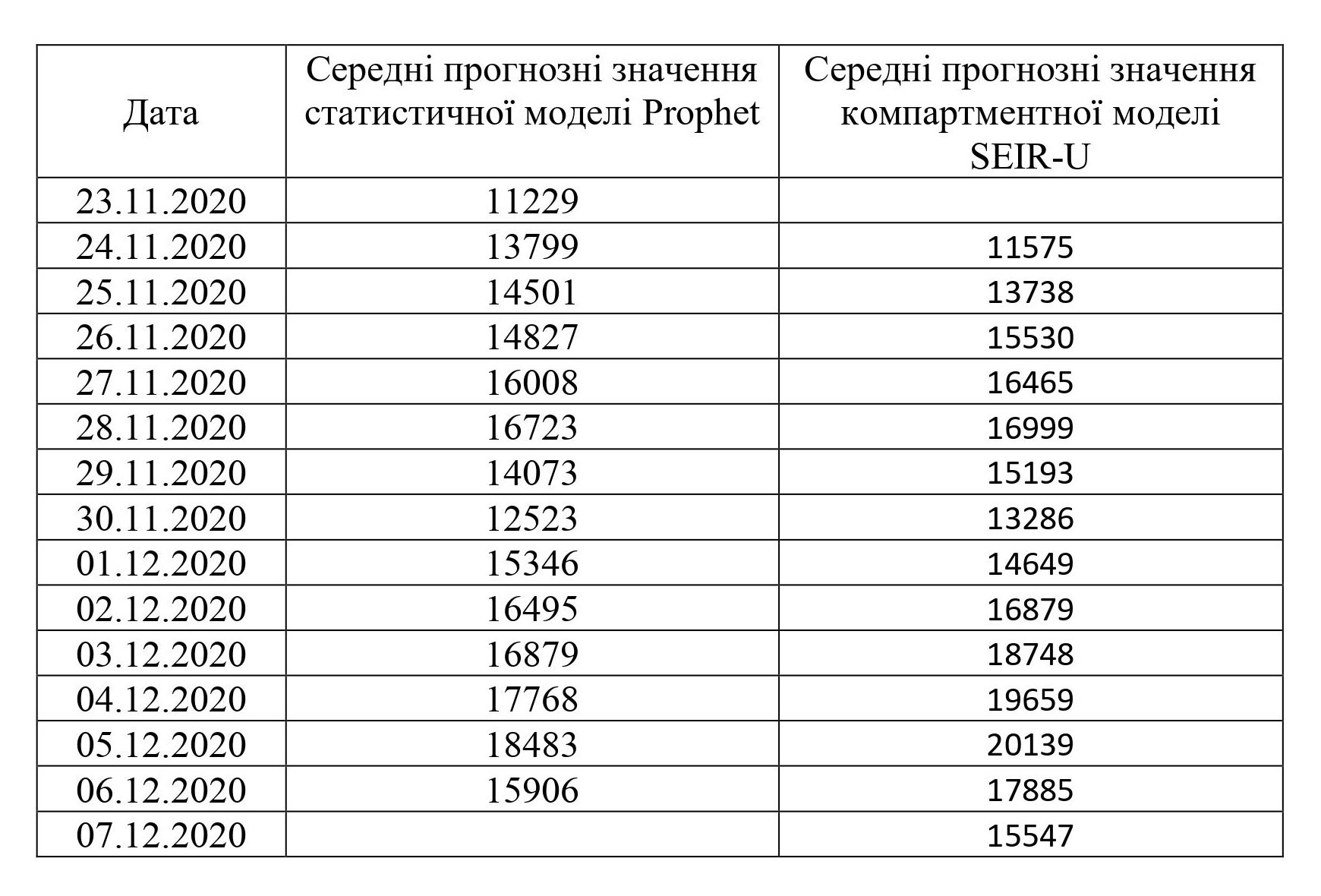 | Дата | Середні прогнозні значення статистичної моделі Prophet | Середні прогнозні значення компартментної моделі SEIR-U |
|---|---|---|
| 23.11.2020 | 11229 | |
| 24.11.2020 | 13799 | 11575 |
| 25.11.2020 | 14501 | 13738 |
| 26.11.2020 | 14827 | 15530 |
| 27.11.2020 | 16008 | 16465 |
| 28.11.2020 | 16723 | 16999 |
| 29.11.2020 | 14073 | 15193 |
| 30.11.2020 | 12523 | 13286 |
| 01.12.2020 | 15346 | 14649 |
| 02.12.2020 | 16495 | 16879 |
| 03.12.2020 | 16879 | 18748 |
| 04.12.2020 | 17768 | 19659 |
| 05.12.2020 | 18483 | 20139 |
| 06.12.2020 | 15906 | 17885 |
| 07.12.2020 | | 15547 |